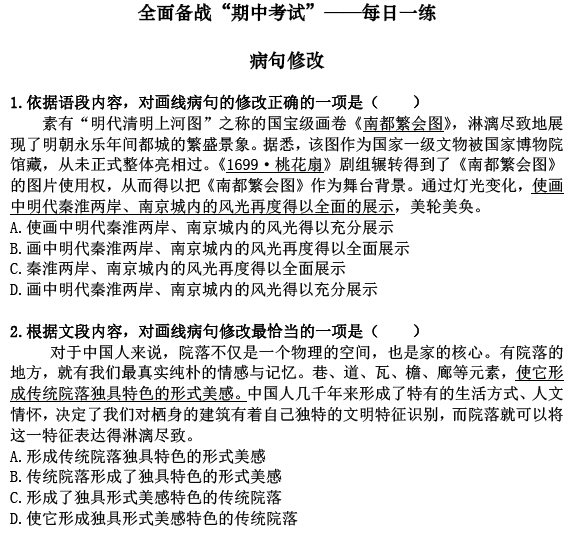 全面备战“期中考试”——每日一练

病句修改

1.依据语段内容，对画线病句的修改正确的一项是（　　）

素有“明代清明上河图”之称的国宝级画卷《南都繁会图》，淋漓尽致地展现了明朝永乐年间都城的繁盛景象。据悉，该图作为国家一级文物被国家博物院馆藏，从未正式整体亮相过。《1699·桃花扇》剧组辗转得到了《南都繁会图》的图片使用权，从而得以把《南都繁会图》作为舞台背景。通过灯光变化，使画中明代秦淮两岸、南京城内的风光再度得以全面的展示，美轮美奂。

A.使画中明代秦淮两岸、南京城内的风光得以充分展示
B.画中明代秦淮两岸、南京城内的风光再度得以全面展示
C.秦淮两岸、南京城内的风光再度得以全面展示
D.画中明代秦淮两岸、南京城内的风光得以充分展示

2.根据文段内容，对画线病句修改最恰当的一项是（　　）

对于中国人来说，院落不仅是一个物理的空间，也是家的核心。有院落的地方，就有我们最真实纯朴的情感与记忆。巷、道、瓦、檐、廊等元素，使它形成传统院落独具特色的形式美感。中国人几千年来形成了特有的生活方式、人文情怀，决定了我们对栖身的建筑有着自己独特的文明特征识别，而院落就可以将这一特征表达得淋漓尽致。

A.形成传统院落独具特色的形式美感
B.传统院落形成了独具特色的形式美感
C.形成了独具形式美感特色的传统院落
D.使它形成独具形式美感特色的传统院落